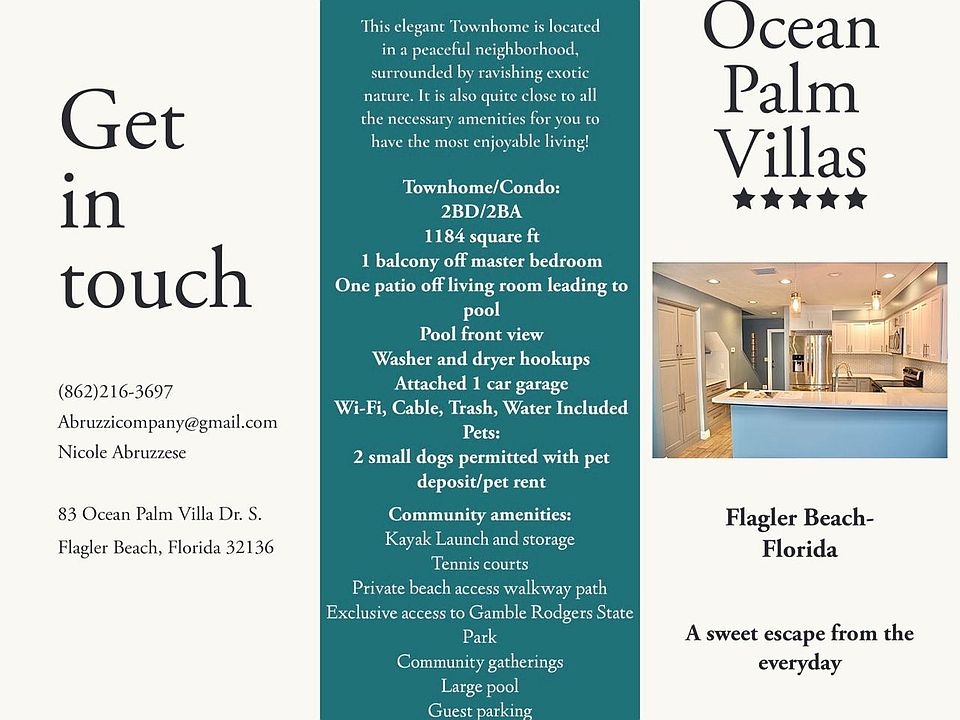 Get in touch

(862)216-3697
Abruzzicompany@gmail.com
Nicole Abruzzese

83 Ocean Palm Villa Dr. S.
Flagler Beach, Florida 32136

This elegant Townhome is located in a peaceful neighborhood, surrounded by ravishing exotic nature. It is also quite close to all the necessary amenities for you to have the most enjoyable living!

Townhome/Condo:
2BD/2BA
1184 square ft
1 balcony off master bedroom
One patio off living room leading to pool
Pool front view
Washer and dryer hookups
Attached 1 car garage
Wi-Fi, Cable, Trash, Water Included
Pets:
2 small dogs permitted with pet deposit/pet rent

Community amenities:
Kayak Launch and storage
Tennis courts
Private beach access walkway path
Exclusive access to Gamble Rodgers State Park
Community gatherings
Large pool
Guest parking

Ocean Palm Villas
★★★★★

Flagler Beach-Florida

A sweet escape from the everyday